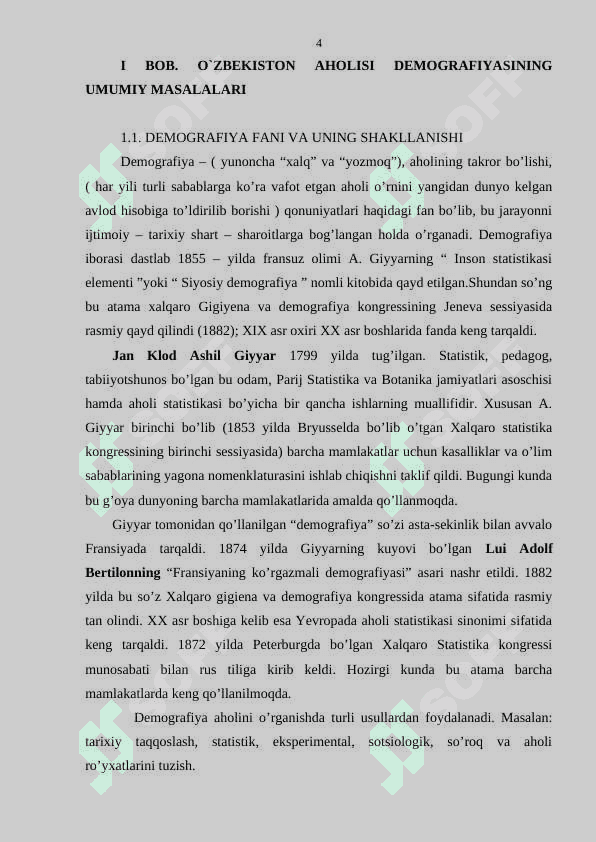 4

I BOB. O`ZBEKISTON AHOLISI DEMOGRAFIYASINING UMUMIY MASALALARI

1.1. DEMOGRAFIYA FANI VA UNING SHAKLLANISHI

Demografiya – ( yunoncha “xalq” va “yozmoq”), aholining takror bo’lishi, ( har yili turli sabablarga ko’ra vafot etgan aholi o’rnini yangidan dunyo kelgan avlod hisobiga to’ldirilib borishi ) qonuniyatlari haqidagi fan bo’lib, bu jarayonni ijtimoiy – tarixiy shart – sharoitlarga bog’langan holda o’rganadi. Demografiya iborasi dastlab 1855 – yilda fransuz olimi A. Giyyarning “ Inson statistikasi elementi ”yoki “ Siyosiy demografiya ” nomli kitobida qayd etilgan.Shundan so’ng bu atama xalqaro Gigiyena va demografiya kongressining Jeneva sessiyasida rasmiy qayd qilindi (1882); XIX asr oxiri XX asr boshlarida fanda keng tarqaldi.

Jan Klod Ashil Giyyar 1799 yilda tug’ilgan. Statistik, pedagog, tabiiyotshunos bo’lgan bu odam, Parij Statistika va Botanika jamiyatlari asoschisi hamda aholi statistikasi bo’yicha bir qancha ishlarning muallifidir. Xususan A. Giyyar birinchi bo’lib (1853 yilda Bryusselda bo’lib o’tgan Xalqaro statistika kongressining birinchi sessiyasida) barcha mamlakatlar uchun kasalliklar va o’lim sabablarining yagona nomenklaturasini ishlab chiqishni taklif qildi. Bugungi kunda bu g’oya dunyoning barcha mamlakatlarida amalda qo’llanmoqda.

Giyyar tomonidan qo’llanilgan “demografiya” so’zi asta-sekinlik bilan avvalo Fransiyada tarqaldi. 1874 yilda Giyyarning kuyovi bo’lgan Lui Adolf Bertilonning “Fransiyaning ko’rgazmali demografiyasi” asari nashr etildi. 1882 yilda bu so’z Xalqaro gigiena va demografiya kongressida atama sifatida rasmiy tan olindi. XX asr boshiga kelib esa Yevropada aholi statistikasi sinonimi sifatida keng tarqaldi. 1872 yilda Peterburgda bo’lgan Xalqaro Statistika kongressi munosabati bilan rus tiliga kirib keldi. Hozirgi kunda bu atama barcha mamlakatlarda keng qo’llanilmoqda.

Demografiya aholini o’rganishda turli usullardan foydalanadi. Masalan: tarixiy taqqoslash, statistik, eksperimental, sotsiologik, so’roq va aholi ro’yxatlarini tuzish.